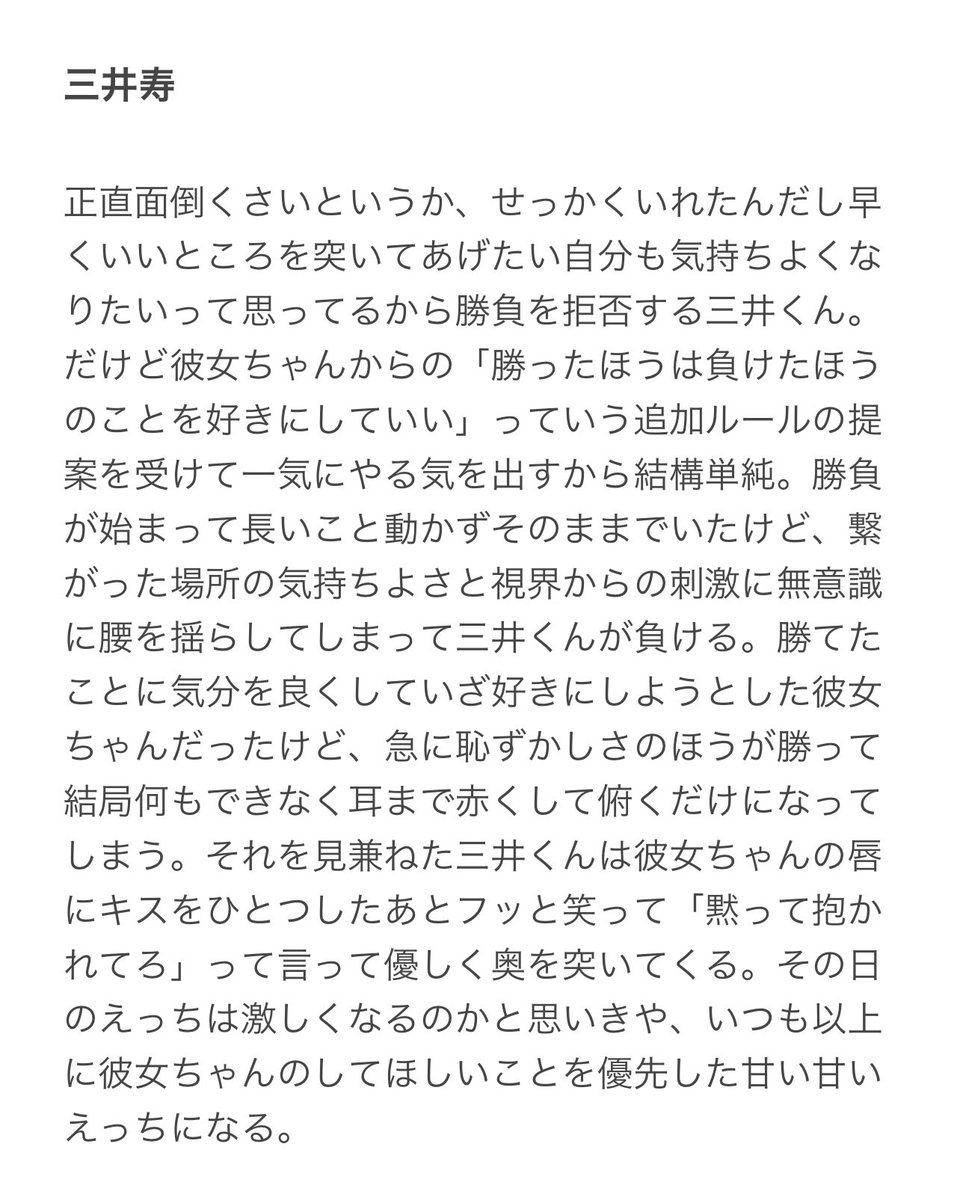 三井寿

正直面倒くさいというか、せっかくいれたんだし早くいいところを突いてあげたい自分も気持ちよくなりたいって思ってるから勝負を拒否する三井くん。だけど彼女ちゃんからの「勝ったほうは負けたほうのことを好きにしていい」っていう追加ルールの提案を受けて一気にやる気を出すから結構単純。勝負が始まって長いこと動かずそのままでいたけど、繋がった場所の気持ちよさと視界からの刺激に無意識に腰を揺らしてしまって三井くんが負ける。勝てたことに気分を良くしていざ好きにしようとした彼女ちゃんだったけど、急に恥ずかしさのほうが勝って結局何もできなく耳まで赤くして俯くだけになってしまう。それを見兼ねた三井くんは彼女ちゃんの唇にキスをひとつしたあとフッと笑って「黙って抱かれてろ」って言って優しく奥を突いてくる。その日のえっちは激しくなるのかと思いきや、いつも以上に彼女ちゃんのしてほしいことを優先した甘い甘いえっちになる。